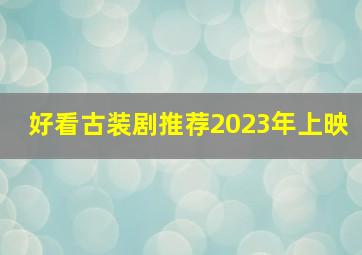 好看古装剧推荐2023年上映